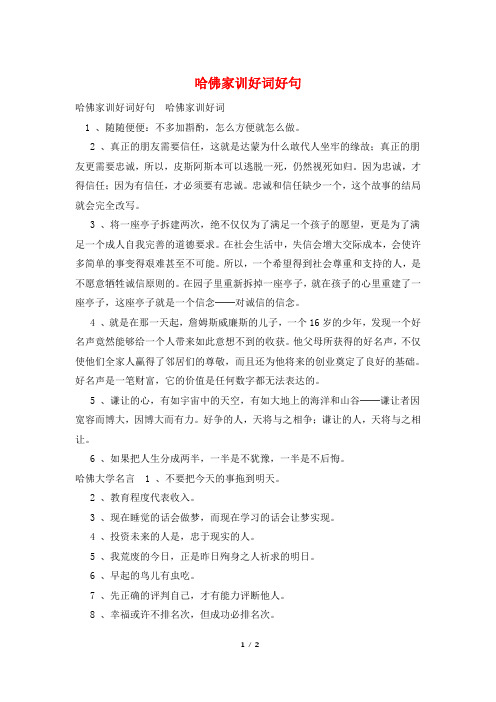 哈佛家训好词好句

哈佛家训好词好句　哈佛家训好词

1 、随随便便：不多加斟酌，怎么方便就怎么做。

2 、真正的朋友需要信任，这就是达蒙为什么敢代人坐牢的缘故；真正的朋友更需要忠诚，所以，皮斯阿斯本可以逃脱一死，仍然视死如归。因为忠诚，才得信任；因为有信任，才必须要有忠诚。忠诚和信任缺少一个，这个故事的结局就会完全改写。

3 、将一座亭子拆建两次，绝不仅仅为了满足一个孩子的愿望，更是为了满足一个成人自我完善的道德要求。在社会生活中，失信会增大交际成本，会使许多简单的事变得艰难甚至不可能。所以，一个希望得到社会尊重和支持的人，是不愿意牺牲诚信原则的。在园子里重新拆掉一座亭子，就在孩子的心里重建了一座亭子，这座亭子就是一个信念——对诚信的信念。

4 、就是在那一天起，詹姆斯威廉斯的儿子，一个 16 岁的少年，发现一个好名声竟然能够给一个人带来如此意想不到的收获。他父母所获得的好名声，不仅使他们全家人赢得了邻居们的尊敬，而且还为他将来的创业奠定了良好的基础。好名声是一笔财富，它的价值是任何数字都无法表达的。

5 、谦让的心，有如宇宙中的天空，有如大地上的海洋和山谷——谦让者因宽容而博大，因博大而有力。好争的人，天将与之相争；谦让的人，天将与之相让。

6 、如果把人生分成两半，一半是不犹豫，一半是不后悔。

哈佛大学名言　1 、不要把今天的事拖到明天。

2 、教育程度代表收入。

3 、现在睡觉的话会做梦，而现在学习的话会让梦实现。

4 、投资未来的人是，忠于现实的人。

5 、我荒废的今日，正是昨日殉身之人祈求的明日。

6 、早起的鸟儿有虫吃。

7 、先正确的评判自己，才有能力评断他人。

8 、幸福或许不排名次，但成功必排名次。

1 / 2